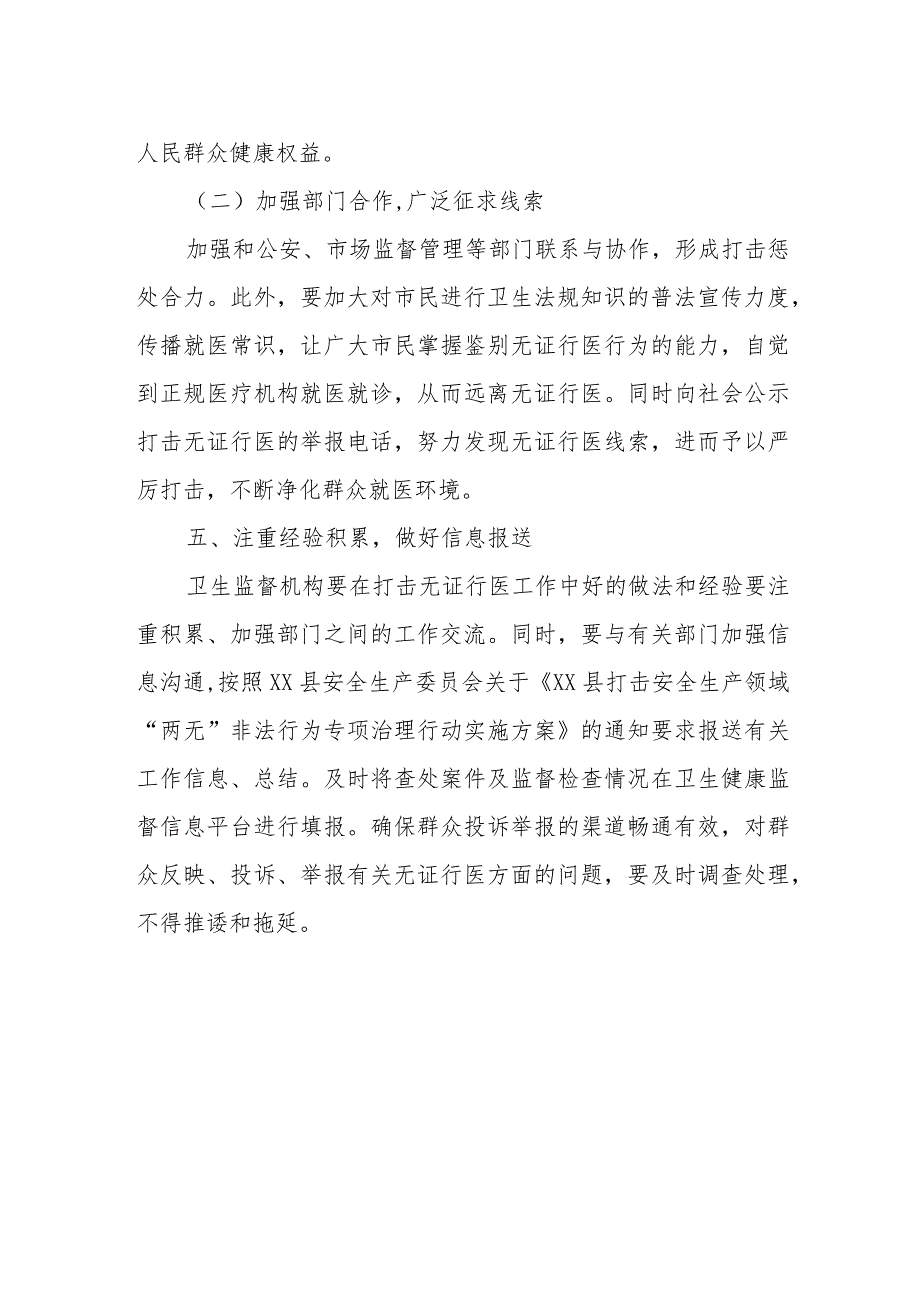 人民群众健康权益。

（二）加强部门合作,广泛征求线索

加强和公安、市场监督管理等部门联系与协作，形成打击惩处合力。此外，要加大对市民进行卫生法规知识的普法宣传力度，传播就医常识，让广大市民掌握鉴别无证行医行为的能力，自觉到正规医疗机构就医就诊，从而远离无证行医。同时向社会公示打击无证行医的举报电话，努力发现无证行医线索，进而予以严厉打击，不断净化群众就医环境。

五、注重经验积累，做好信息报送

卫生监督机构要在打击无证行医工作中好的做法和经验要注重积累、加强部门之间的工作交流。同时，要与有关部门加强信息沟通,按照XX县安全生产委员会关于《XX县打击安全生产领域“两无”非法行为专项治理行动实施方案》的通知要求报送有关工作信息、总结。及时将查处案件及监督检查情况在卫生健康监督信息平台进行填报。确保群众投诉举报的渠道畅通有效，对群众反映、投诉、举报有关无证行医方面的问题，要及时调查处理，不得推诿和拖延。